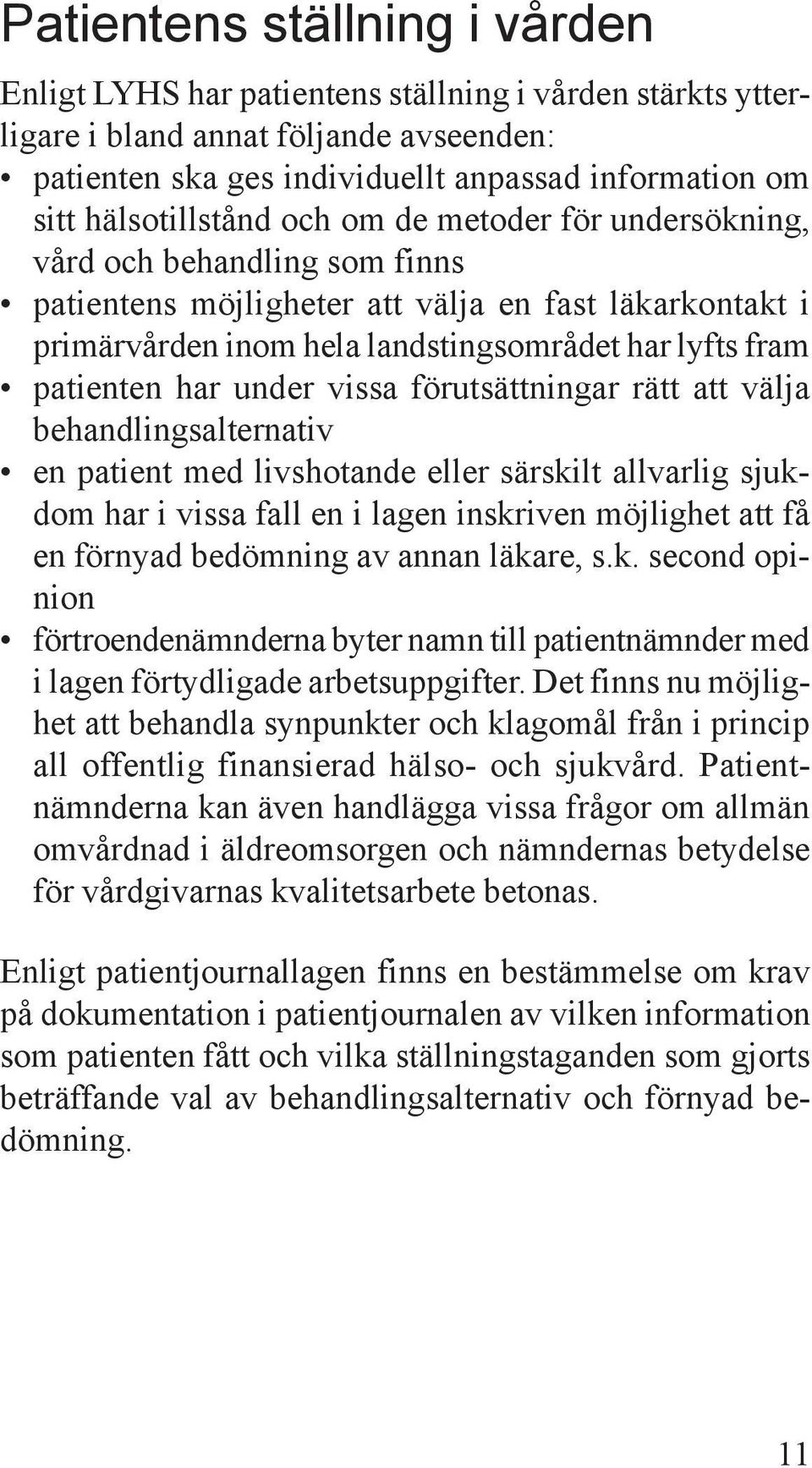 Patientens ställning i vården

Enligt LYHS har patientens ställning i vården stärkts ytterligare i bland annat följande avseenden:

• patienten ska ges individuellt anpassad information om sitt hälsotillstånd och om de metoder för undersökning, vård och behandling som finns
• patientens möjligheter att välja en fast läkarkontakt i primärvården inom hela landstingsområdet har lyfts fram
• patienten har under vissa förutsättningar rätt att välja behandlingsalternativ
• en patient med livshotande eller särskilt allvarlig sjukdom har i vissa fall en i lagen inskriven möjlighet att få en förnyad bedömning av annan läkare, s.k. second opinion
• förtroendenämnderna byter namn till patientnämnder med i lagen förtydligade arbetsuppgifter. Det finns nu möjlighet att behandla synpunkter och klagomål från i princip all offentlig finansierad hälso- och sjukvård. Patientnämnderna kan även handlägga vissa frågor om allmän omvårdnad i äldreomsorgen och nämndernas betydelse för vårdgivarnas kvalitetsarbete betonas.

Enligt patientjournallagen finns en bestämmelse om krav på dokumentation i patientjournalen av vilken information som patienten fått och vilka ställningstaganden som gjorts beträffande val av behandlingsalternativ och förnyad bedömning.

11